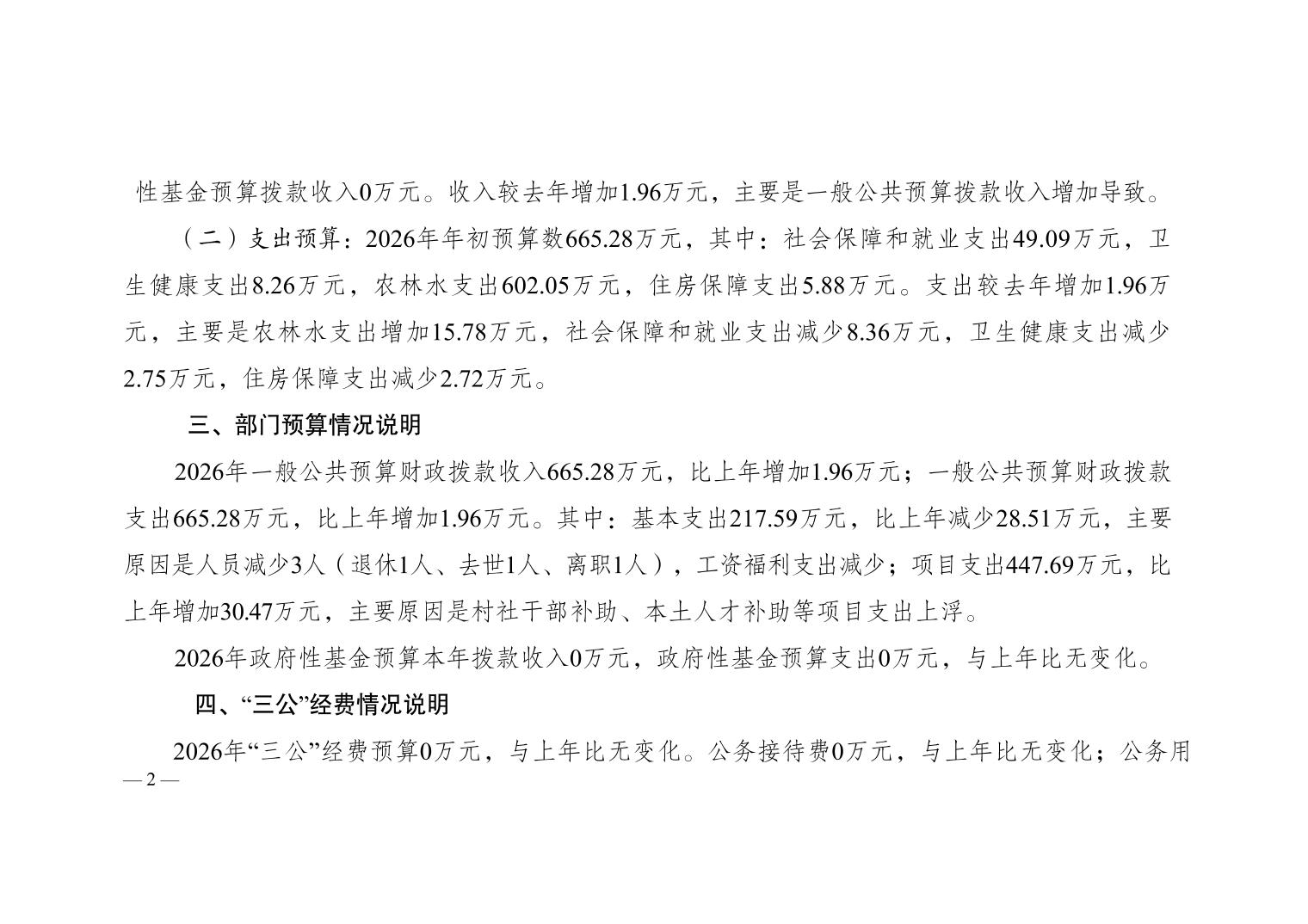 性基金预算拨款收入0万元。收入较去年增加1.96万元，主要是一般公共预算拨款收入增加导致。

（二）支出预算：2026年年初预算数665.28万元，其中：社会保障和就业支出49.09万元，卫生健康支出8.26万元，农林水支出602.05万元，住房保障支出5.88万元。支出较去年增加1.96万元，主要是农林水支出增加15.78万元，社会保障和就业支出减少8.36万元，卫生健康支出减少2.75万元，住房保障支出减少2.72万元。

三、部门预算情况说明

2026年一般公共预算财政拨款收入665.28万元，比上年增加1.96万元；一般公共预算财政拨款支出665.28万元，比上年增加1.96万元。其中：基本支出217.59万元，比上年减少28.51万元，主要原因是人员减少3人（退休1人、去世1人、离职1人），工资福利支出减少；项目支出447.69万元，比上年增加30.47万元，主要原因是村社干部补助、本土人才补助等项目支出上浮。

2026年政府性基金预算本年拨款收入0万元，政府性基金预算支出0万元，与上年比无变化。

四、“三公”经费情况说明

2026年“三公”经费预算0万元，与上年比无变化。公务接待费0万元，与上年比无变化；公务用

—2—